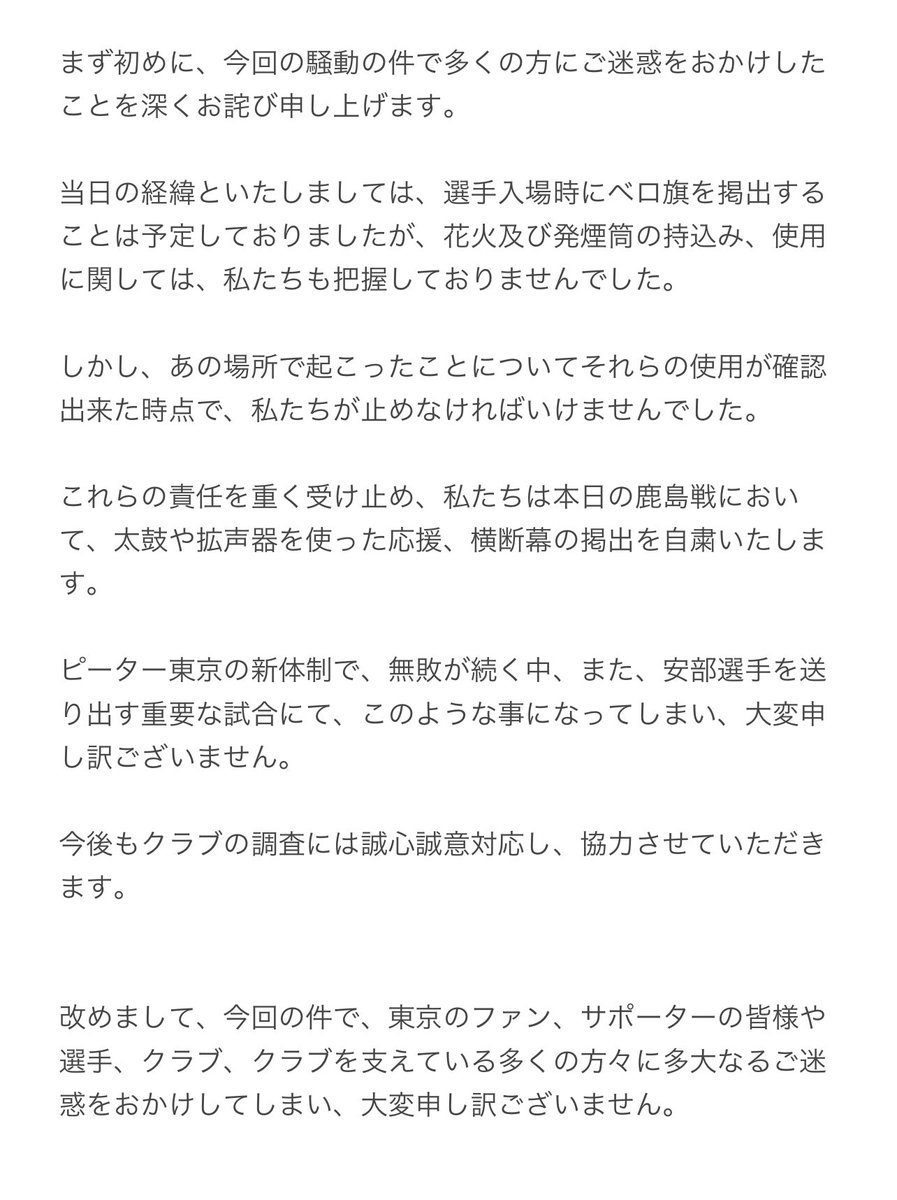 まず初めに、今回の騒動の件で多くの方にご迷惑をおかけしたことを深くお詫び申し上げます。

当日の経緯といたしましては、選手入場時にベロ旗を掲出することは予定しておりましたが、花火及び発煙筒の持込み、使用に関しては、私たちも把握しておりませんでした。

しかし、あの場所で起こったことについてそれらの使用が確認出来た時点で、私たちが止めなければいけませんでした。

これらの責任を重く受け止め、私たちは本日の鹿島戦において、太鼓や拡声器を使った応援、横断幕の掲出を自粛いたします。

ピーター東京の新体制で、無敗が続く中、また、安部選手を送り出す重要な試合にて、このような事になってしまい、大変申し訳ございません。

今後もクラブの調査には誠心誠意対応し、協力させていただきます。

改めまして、今回の件で、東京のファン、サポーターの皆様や選手、クラブ、クラブを支えている多くの方々に多大なるご迷惑をおかけしてしまい、大変申し訳ございません。